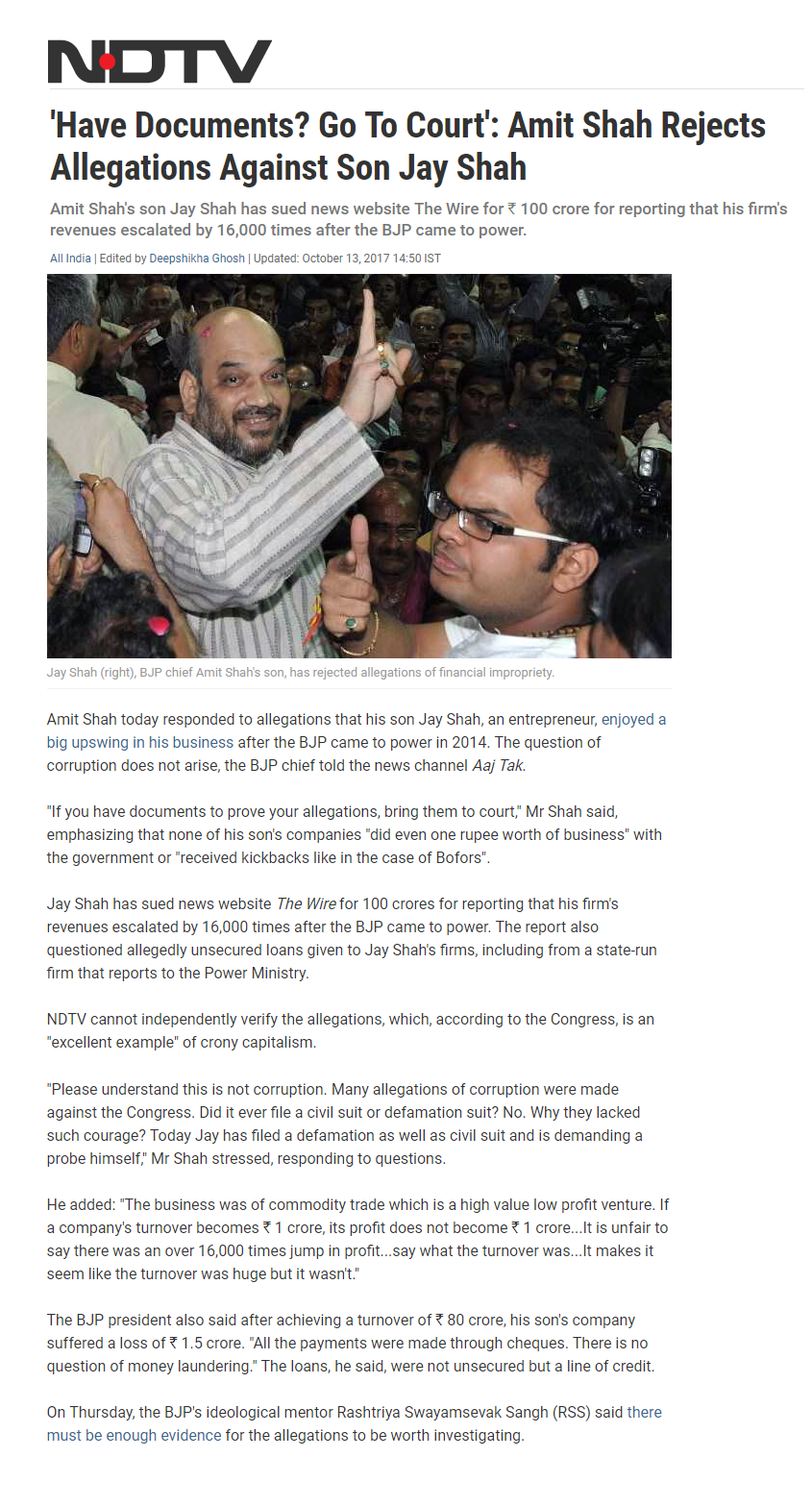 NDTV

'Have Documents? Go To Court': Amit Shah Rejects Allegations Against Son Jay Shah

Amit Shah's son Jay Shah has sued news website The Wire for ₹ 100 crore for reporting that his firm's revenues escalated by 16,000 times after the BJP came to power.

All India | Edited by Deepshikha Ghosh | Updated: October 13, 2017 14:50 IST

Jay Shah (right), BJP chief Amit Shah's son, has rejected allegations of financial impropriety.

Amit Shah today responded to allegations that his son Jay Shah, an entrepreneur, enjoyed a big upswing in his business after the BJP came to power in 2014. The question of corruption does not arise, the BJP chief told the news channel Aaj Tak.

"If you have documents to prove your allegations, bring them to court," Mr Shah said, emphasizing that none of his son's companies "did even one rupee worth of business" with the government or "received kickbacks like in the case of Bofors".

Jay Shah has sued news website The Wire for 100 crores for reporting that his firm's revenues escalated by 16,000 times after the BJP came to power. The report also questioned allegedly unsecured loans given to Jay Shah's firms, including from a state-run firm that reports to the Power Ministry.

NDTV cannot independently verify the allegations, which, according to the Congress, is an "excellent example" of crony capitalism.

"Please understand this is not corruption. Many allegations of corruption were made against the Congress. Did it ever file a civil suit or defamation suit? No. Why they lacked such courage? Today Jay has filed a defamation as well as civil suit and is demanding a probe himself," Mr Shah stressed, responding to questions.

He added: "The business was of commodity trade which is a high value low profit venture. If a company's turnover becomes ₹ 1 crore, its profit does not become ₹ 1 crore...It is unfair to say there was an over 16,000 times jump in profit...say what the turnover was...It makes it seem like the turnover was huge but it wasn't."

The BJP president also said after achieving a turnover of ₹ 80 crore, his son's company suffered a loss of ₹ 1.5 crore. "All the payments were made through cheques. There is no question of money laundering." The loans, he said, were not unsecured but a line of credit.

On Thursday, the BJP's ideological mentor Rashtriya Swayamsevak Sangh (RSS) said there must be enough evidence for the allegations to be worth investigating.